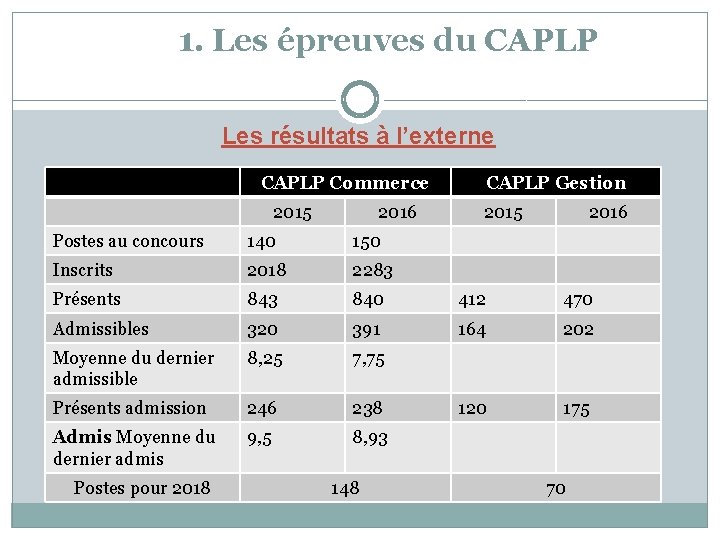 1. Les épreuves du CAPLP

Les résultats à l'externe

| | CAPLP Commerce | | CAPLP Gestion | |
|---|---|---|---|---|
| | 2015 | 2016 | 2015 | 2016 |
| Postes au concours | 140 | 150 | | |
| Inscrits | 2018 | 2283 | | |
| Présents | 843 | 840 | 412 | 470 |
| Admissibles | 320 | 391 | 164 | 202 |
| Moyenne du dernier admissible | 8,25 | 7,75 | | |
| Présents admission | 246 | 238 | 120 | 175 |
| **Admis** Moyenne du dernier admis | 9,5 | 8,93 | | |
| Postes pour 2018 | 148 | | 70 | |